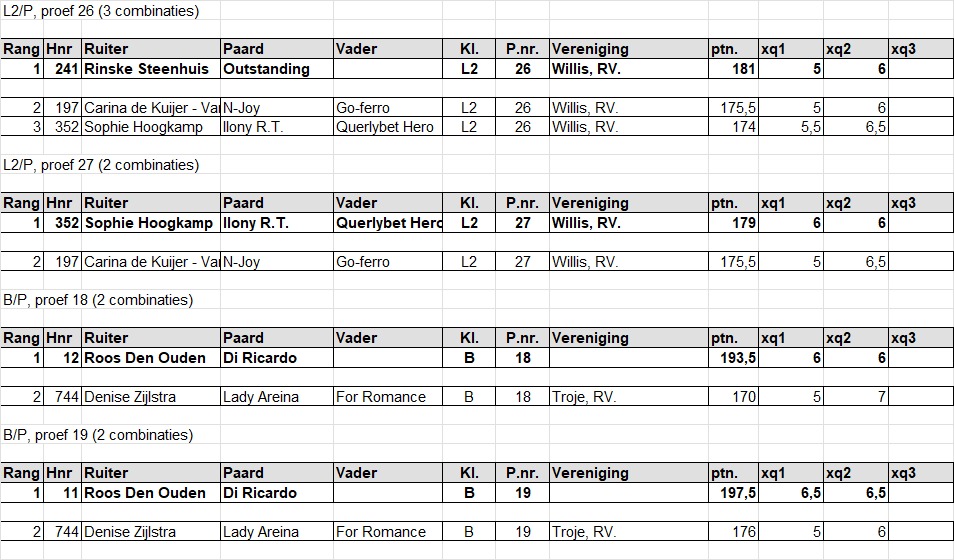 L2/P, proef 26 (3 combinaties)

| Rang | Hnr | Ruiter | Paard | Vader | Kl. | P.nr. | Vereniging | ptn. | xq1 | xq2 | xq3 |
|---|---|---|---|---|---|---|---|---|---|---|---|
| 1 | 241 | Rinske Steenhuis | Outstanding | | L2 | 26 | Willis, RV. | 181 | 5 | 6 | |
| 2 | 197 | Carina de Kuijer - Va | N-Joy | Go-ferro | L2 | 26 | Willis, RV. | 175,5 | 5 | 6 | |
| 3 | 352 | Sophie Hoogkamp | Ilony R.T. | Querlybet Hero | L2 | 26 | Willis, RV. | 174 | 5,5 | 6,5 | |

L2/P, proef 27 (2 combinaties)

| Rang | Hnr | Ruiter | Paard | Vader | Kl. | P.nr. | Vereniging | ptn. | xq1 | xq2 | xq3 |
|---|---|---|---|---|---|---|---|---|---|---|---|
| 1 | 352 | Sophie Hoogkamp | Ilony R.T. | Querlybet Hero | L2 | 27 | Willis, RV. | 179 | 6 | 6 | |
| 2 | 197 | Carina de Kuijer - Va | N-Joy | Go-ferro | L2 | 27 | Willis, RV. | 175,5 | 5 | 6,5 | |

B/P, proef 18 (2 combinaties)

| Rang | Hnr | Ruiter | Paard | Vader | Kl. | P.nr. | Vereniging | ptn. | xq1 | xq2 | xq3 |
|---|---|---|---|---|---|---|---|---|---|---|---|
| 1 | 12 | Roos Den Ouden | Di Ricardo | | B | 18 | | 193,5 | 6 | 6 | |
| 2 | 744 | Denise Zijlstra | Lady Areina | For Romance | B | 18 | Troje, RV. | 170 | 5 | 7 | |

B/P, proef 19 (2 combinaties)

| Rang | Hnr | Ruiter | Paard | Vader | Kl. | P.nr. | Vereniging | ptn. | xq1 | xq2 | xq3 |
|---|---|---|---|---|---|---|---|---|---|---|---|
| 1 | 11 | Roos Den Ouden | Di Ricardo | | B | 19 | | 197,5 | 6,5 | 6,5 | |
| 2 | 744 | Denise Zijlstra | Lady Areina | For Romance | B | 19 | Troje, RV. | 176 | 5 | 6 | |